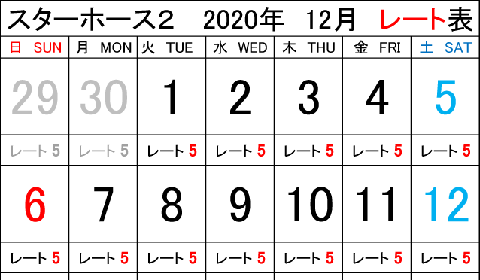 スターホース2　2020年　12月　レート表

| 日 SUN | 月 MON | 火 TUE | 水 WED | 木 THU | 金 FRI | 土 SAT |
|---|---|---|---|---|---|---|
| 29 | 30 | 1 | 2 | 3 | 4 | 5 |
| レート 5 | レート 5 | レート 5 | レート 5 | レート 5 | レート 5 | レート 5 |
| 6 | 7 | 8 | 9 | 10 | 11 | 12 |
| レート 5 | レート 5 | レート 5 | レート 5 | レート 5 | レート 5 | レート 5 |